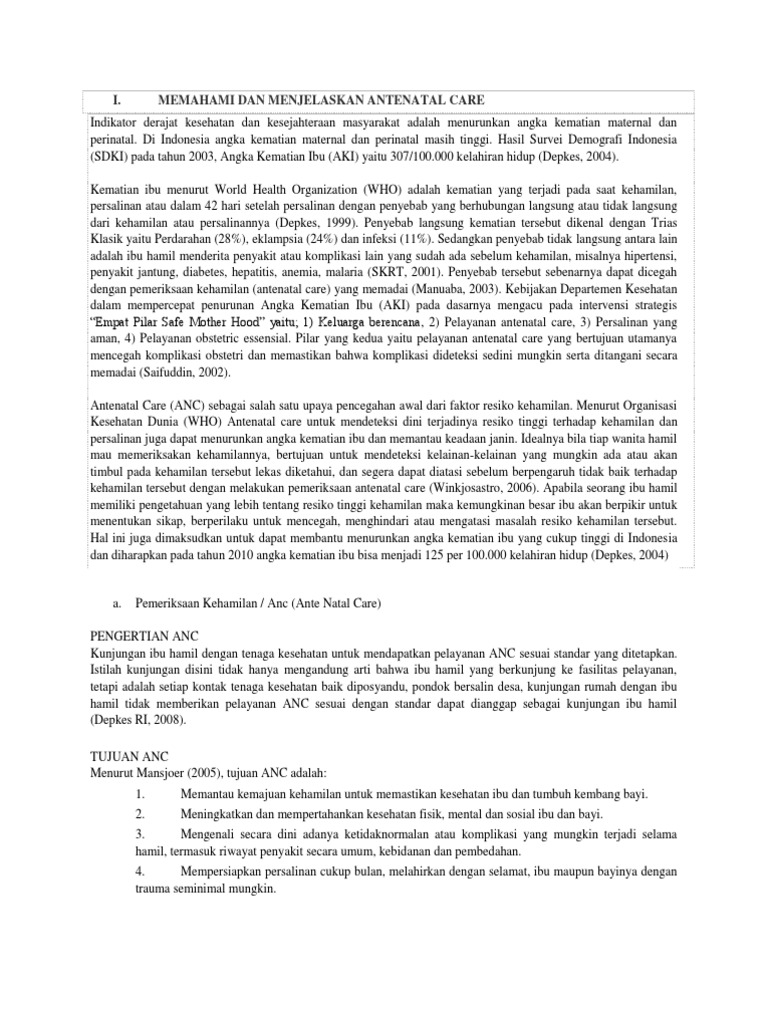 I. MEMAHAMI DAN MENJELASKAN ANTENATAL CARE

Indikator derajat kesehatan dan kesejahteraan masyarakat adalah menurunkan angka kematian maternal dan perinatal. Di Indonesia angka kematian maternal dan perinatal masih tinggi. Hasil Survei Demografi Indonesia (SDKI) pada tahun 2003, Angka Kematian Ibu (AKI) yaitu 307/100.000 kelahiran hidup (Depkes, 2004).

Kematian ibu menurut World Health Organization (WHO) adalah kematian yang terjadi pada saat kehamilan, persalinan atau dalam 42 hari setelah persalinan dengan penyebab yang berhubungan langsung atau tidak langsung dari kehamilan atau persalinannya (Depkes, 1999). Penyebab langsung kematian tersebut dikenal dengan Trias Klasik yaitu Perdarahan (28%), eklampsia (24%) dan infeksi (11%). Sedangkan penyebab tidak langsung antara lain adalah ibu hamil menderita penyakit atau komplikasi lain yang sudah ada sebelum kehamilan, misalnya hipertensi, penyakit jantung, diabetes, hepatitis, anemia, malaria (SKRT, 2001). Penyebab tersebut sebenarnya dapat dicegah dengan pemeriksaan kehamilan (antenatal care) yang memadai (Manuaba, 2003). Kebijakan Departemen Kesehatan dalam mempercepat penurunan Angka Kematian Ibu (AKI) pada dasarnya mengacu pada intervensi strategis "Empat Pilar Safe Mother Hood" yaitu; 1) Keluarga berencana, 2) Pelayanan antenatal care, 3) Persalinan yang aman, 4) Pelayanan obstetric essensial. Pilar yang kedua yaitu pelayanan antenatal care yang bertujuan utamanya mencegah komplikasi obstetri dan memastikan bahwa komplikasi dideteksi sedini mungkin serta ditangani secara memadai (Saifuddin, 2002).

Antenatal Care (ANC) sebagai salah satu upaya pencegahan awal dari faktor resiko kehamilan. Menurut Organisasi Kesehatan Dunia (WHO) Antenatal care untuk mendeteksi dini terjadinya resiko tinggi terhadap kehamilan dan persalinan juga dapat menurunkan angka kematian ibu dan memantau keadaan janin. Idealnya bila tiap wanita hamil mau memeriksakan kehamilannya, bertujuan untuk mendeteksi kelainan-kelainan yang mungkin ada atau akan timbul pada kehamilan tersebut lekas diketahui, dan segera dapat diatasi sebelum berpengaruh tidak baik terhadap kehamilan tersebut dengan melakukan pemeriksaan antenatal care (Winkjosastro, 2006). Apabila seorang ibu hamil memiliki pengetahuan yang lebih tentang resiko tinggi kehamilan maka kemungkinan besar ibu akan berpikir untuk menentukan sikap, berperilaku untuk mencegah, menghindari atau mengatasi masalah resiko kehamilan tersebut. Hal ini juga dimaksudkan untuk dapat membantu menurunkan angka kematian ibu yang cukup tinggi di Indonesia dan diharapkan pada tahun 2010 angka kematian ibu bisa menjadi 125 per 100.000 kelahiran hidup (Depkes, 2004)

a. Pemeriksaan Kehamilan / Anc (Ante Natal Care)

PENGERTIAN ANC
Kunjungan ibu hamil dengan tenaga kesehatan untuk mendapatkan pelayanan ANC sesuai standar yang ditetapkan. Istilah kunjungan disini tidak hanya mengandung arti bahwa ibu hamil yang berkunjung ke fasilitas pelayanan, tetapi adalah setiap kontak tenaga kesehatan baik diposyandu, pondok bersalin desa, kunjungan rumah dengan ibu hamil tidak memberikan pelayanan ANC sesuai dengan standar dapat dianggap sebagai kunjungan ibu hamil (Depkes RI, 2008).

TUJUAN ANC
Menurut Mansjoer (2005), tujuan ANC adalah:
1. Memantau kemajuan kehamilan untuk memastikan kesehatan ibu dan tumbuh kembang bayi.
2. Meningkatkan dan mempertahankan kesehatan fisik, mental dan sosial ibu dan bayi.
3. Mengenali secara dini adanya ketidaknormalan atau komplikasi yang mungkin terjadi selama hamil, termasuk riwayat penyakit secara umum, kebidanan dan pembedahan.
4. Mempersiapkan persalinan cukup bulan, melahirkan dengan selamat, ibu maupun bayinya dengan trauma seminimal mungkin.